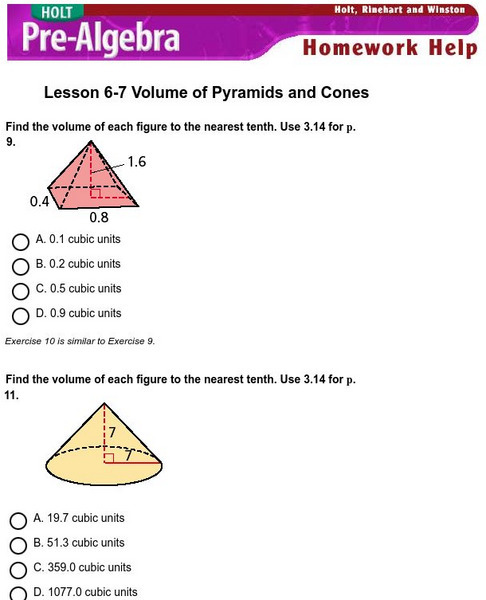 HOLT
Pre-Algebra
Holt, Rinehart and Winston
Homework Help

Lesson 6-7 Volume of Pyramids and Cones

Find the volume of each figure to the nearest tenth. Use 3.14 for p.
9.

1.6
0.4
0.8

A. 0.1 cubic units
B. 0.2 cubic units
C. 0.5 cubic units
D. 0.9 cubic units

Exercise 10 is similar to Exercise 9.

Find the volume of each figure to the nearest tenth. Use 3.14 for p.
11.

7
7

A. 19.7 cubic units
B. 51.3 cubic units
C. 359.0 cubic units
D. 1077.0 cubic units